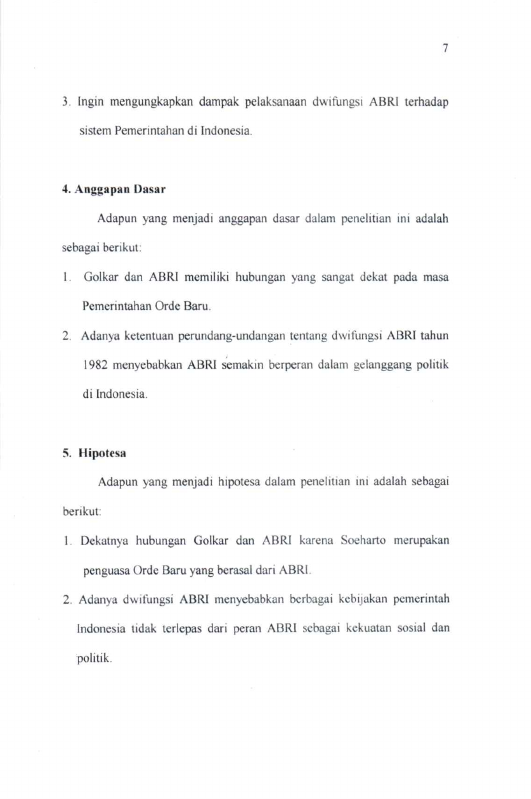 7

3. Ingin mengungkapkan dampak pelaksanaan dwifungsi ABRI terhadap sistem Pemerintahan di Indonesia.

4. Anggapan Dasar

Adapun yang menjadi anggapan dasar dalam penelitian ini adalah sebagai berikut:

1. Golkar dan ABRI memiliki hubungan yang sangat dekat pada masa Pemerintahan Orde Baru.

2. Adanya ketentuan perundang-undangan tentang dwifungsi ABRI tahun 1982 menyebabkan ABRI semakin berperan dalam gelanggang politik di Indonesia.

5. Hipotesa

Adapun yang menjadi hipotesa dalam penelitian ini adalah sebagai berikut:

1. Dekatnya hubungan Golkar dan ABRI karena Soeharto merupakan penguasa Orde Baru yang berasal dari ABRI.

2. Adanya dwifungsi ABRI menyebabkan berbagai kebijakan pemerintah Indonesia tidak terlepas dari peran ABRI sebagai kekuatan sosial dan politik.